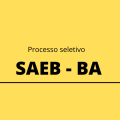 Processo seletivo

SAEB - BA